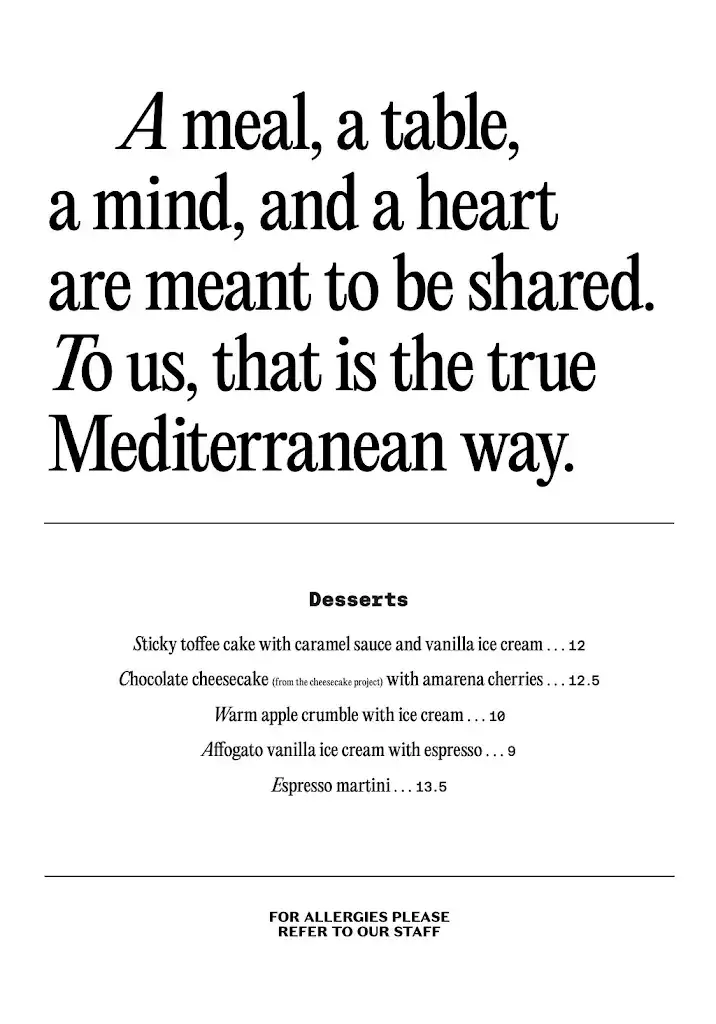 A meal, a table, a mind, and a heart are meant to be shared. To us, that is the true Mediterranean way.

Desserts

Sticky toffee cake with caramel sauce and vanilla ice cream . . . 12

Chocolate cheesecake (from the cheesecake project) with amarena cherries . . . 12.5

Warm apple crumble with ice cream . . . 10

Affogato vanilla ice cream with espresso . . . 9

Espresso martini . . . 13.5

FOR ALLERGIES PLEASE
REFER TO OUR STAFF